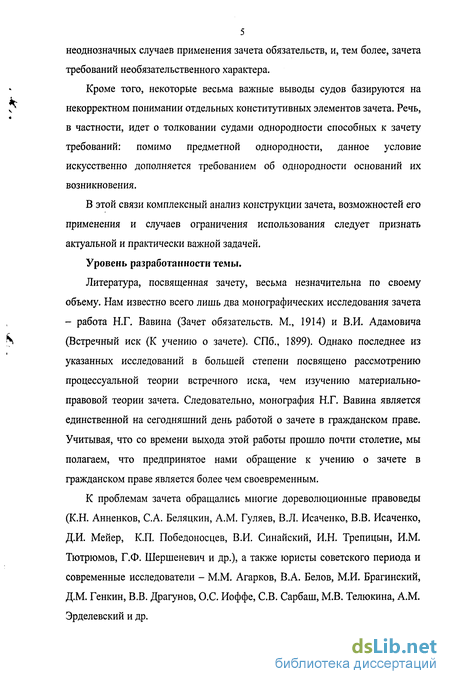 5

неоднозначных случаев применения зачета обязательств, и, тем более, зачета требований необязательственного характера.

Кроме того, некоторые весьма важные выводы судов базируются на некорректном понимании отдельных конститутивных элементов зачета. Речь, в частности, идет о толковании судами однородности способных к зачету требований: помимо предметной однородности, данное условие искусственно дополняется требованием об однородности оснований их возникновения.

В этой связи комплексный анализ конструкции зачета, возможностей его применения и случаев ограничения использования следует признать актуальной и практически важной задачей.

Уровень разработанности темы.

Литература, посвященная зачету, весьма незначительна по своему объему. Нам известно всего лишь два монографических исследования зачета – работа Н.Г. Вавина (Зачет обязательств. М., 1914) и В.И. Адамовича (Встречный иск (К учению о зачете). СПб., 1899). Однако последнее из указанных исследований в большей степени посвящено рассмотрению процессуальной теории встречного иска, чем изучению материально-правовой теории зачета. Следовательно, монография Н.Г. Вавина является единственной на сегодняшний день работой о зачете в гражданском праве. Учитывая, что со времени выхода этой работы прошло почти столетие, мы полагаем, что предпринятое нами обращение к учению о зачете в гражданском праве является более чем своевременным.

К проблемам зачета обращались многие дореволюционные правоведы (К.Н. Анненков, С.А. Беляцкин, А.М. Гуляев, В.Л. Исаченко, В.В. Исаченко, Д.И. Мейер, К.П. Победоносцев, В.И. Синайский, И.Н. Трепицын, И.М. Тютрюмов, Г.Ф. Шершеневич и др.), а также юристы советского периода и современные исследователи – М.М. Агарков, В.А. Белов, М.И. Брагинский, Д.М. Генкин, В.В. Драгунов, О.С. Иоффе, С.В. Сарбаш, М.В. Телюкина, А.М. Эрделевский и др.

dsLib.net
библиотека диссертаций